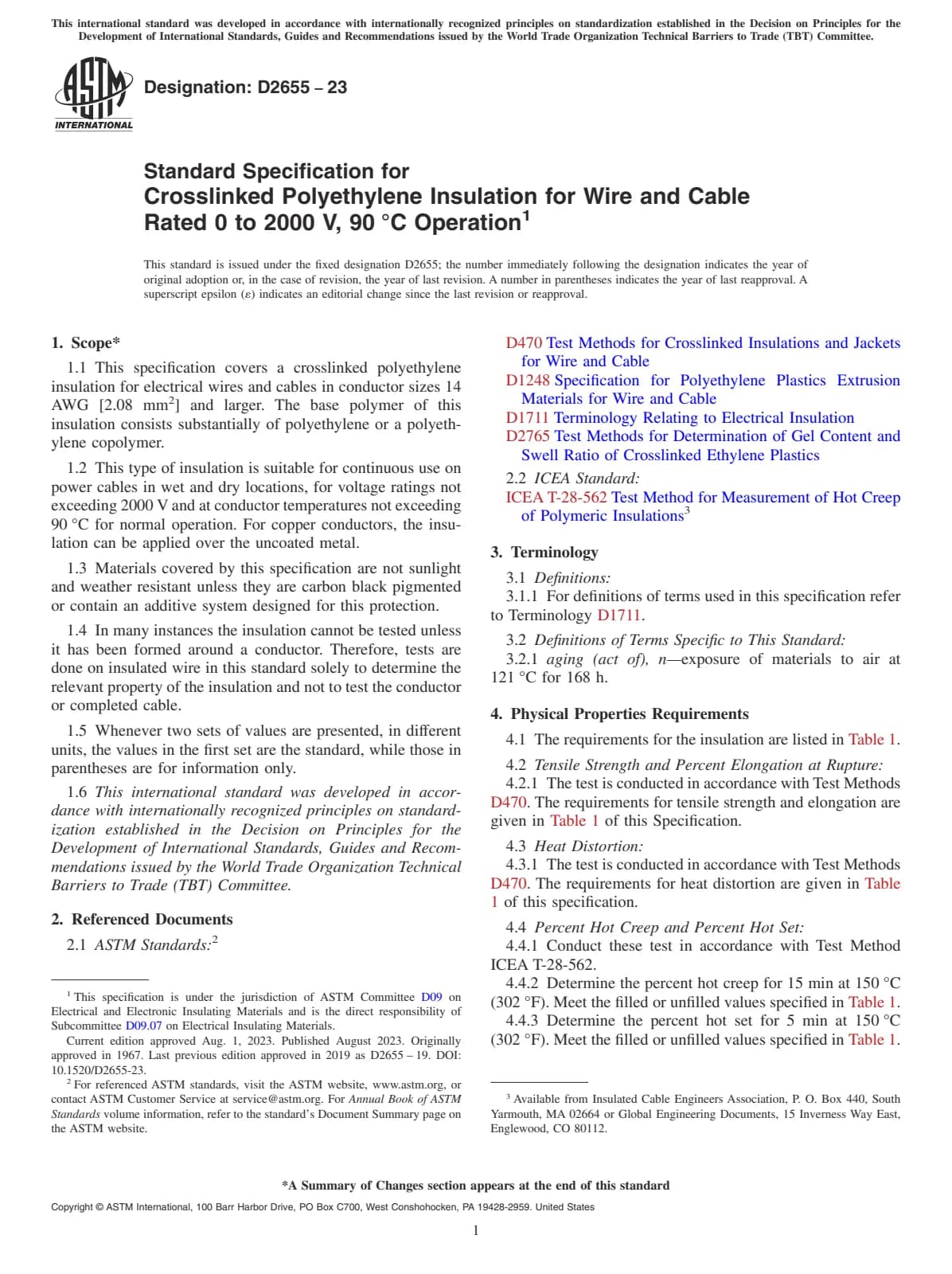 This international standard was developed in accordance with internationally recognized principles on standardization established in the Decision on Principles for the Development of International Standards, Guides and Recommendations issued by the World Trade Organization Technical Barriers to Trade (TBT) Committee.

ASTM INTERNATIONAL

Designation: D2655 – 23

Standard Specification for Crosslinked Polyethylene Insulation for Wire and Cable Rated 0 to 2000 V, 90 °C Operation$^1$

This standard is issued under the fixed designation D2655; the number immediately following the designation indicates the year of original adoption or, in the case of revision, the year of last revision. A number in parentheses indicates the year of last reapproval. A superscript epsilon (ε) indicates an editorial change since the last revision or reapproval.

1. Scope*

1.1 This specification covers a crosslinked polyethylene insulation for electrical wires and cables in conductor sizes 14 AWG [2.08 mm$^2$] and larger. The base polymer of this insulation consists substantially of polyethylene or a polyethylene copolymer.

1.2 This type of insulation is suitable for continuous use on power cables in wet and dry locations, for voltage ratings not exceeding 2000 V and at conductor temperatures not exceeding 90 °C for normal operation. For copper conductors, the insulation can be applied over the uncoated metal.

1.3 Materials covered by this specification are not sunlight and weather resistant unless they are carbon black pigmented or contain an additive system designed for this protection.

1.4 In many instances the insulation cannot be tested unless it has been formed around a conductor. Therefore, tests are done on insulated wire in this standard solely to determine the relevant property of the insulation and not to test the conductor or completed cable.

1.5 Whenever two sets of values are presented, in different units, the values in the first set are the standard, while those in parentheses are for information only.

1.6 This international standard was developed in accordance with internationally recognized principles on standardization established in the Decision on Principles for the Development of International Standards, Guides and Recommendations issued by the World Trade Organization Technical Barriers to Trade (TBT) Committee.

2. Referenced Documents

2.1 ASTM Standards:$^2$

D470 Test Methods for Crosslinked Insulations and Jackets for Wire and Cable
D1248 Specification for Polyethylene Plastics Extrusion Materials for Wire and Cable
D1711 Terminology Relating to Electrical Insulation
D2765 Test Methods for Determination of Gel Content and Swell Ratio of Crosslinked Ethylene Plastics

2.2 ICEA Standard:
ICEA T-28-562 Test Method for Measurement of Hot Creep of Polymeric Insulations$^3$

3. Terminology

3.1 Definitions:
3.1.1 For definitions of terms used in this specification refer to Terminology D1711.

3.2 Definitions of Terms Specific to This Standard:
3.2.1 aging (act of), n—exposure of materials to air at 121 °C for 168 h.

4. Physical Properties Requirements

4.1 The requirements for the insulation are listed in Table 1.

4.2 Tensile Strength and Percent Elongation at Rupture:
4.2.1 The test is conducted in accordance with Test Methods D470. The requirements for tensile strength and elongation are given in Table 1 of this Specification.

4.3 Heat Distortion:
4.3.1 The test is conducted in accordance with Test Methods D470. The requirements for heat distortion are given in Table 1 of this specification.

4.4 Percent Hot Creep and Percent Hot Set:
4.4.1 Conduct these test in accordance with Test Method ICEA T-28-562.
4.4.2 Determine the percent hot creep for 15 min at 150 °C (302 °F). Meet the filled or unfilled values specified in Table 1.
4.4.3 Determine the percent hot set for 5 min at 150 °C (302 °F). Meet the filled or unfilled values specified in Table 1.

$^1$ This specification is under the jurisdiction of ASTM Committee D09 on Electrical and Electronic Insulating Materials and is the direct responsibility of Subcommittee D09.07 on Electrical Insulating Materials.
Current edition approved Aug. 1, 2023. Published August 2023. Originally approved in 1967. Last previous edition approved in 2019 as D2655 – 19. DOI: 10.1520/D2655-23.
$^2$ For referenced ASTM standards, visit the ASTM website, www.astm.org, or contact ASTM Customer Service at service@astm.org. For Annual Book of ASTM Standards volume information, refer to the standard's Document Summary page on the ASTM website.

$^3$ Available from Insulated Cable Engineers Association, P. O. Box 440, South Yarmouth, MA 02664 or Global Engineering Documents, 15 Inverness Way East, Englewood, CO 80112.

*A Summary of Changes section appears at the end of this standard

Copyright © ASTM International, 100 Barr Harbor Drive, PO Box C700, West Conshohocken, PA 19428-2959. United States

1